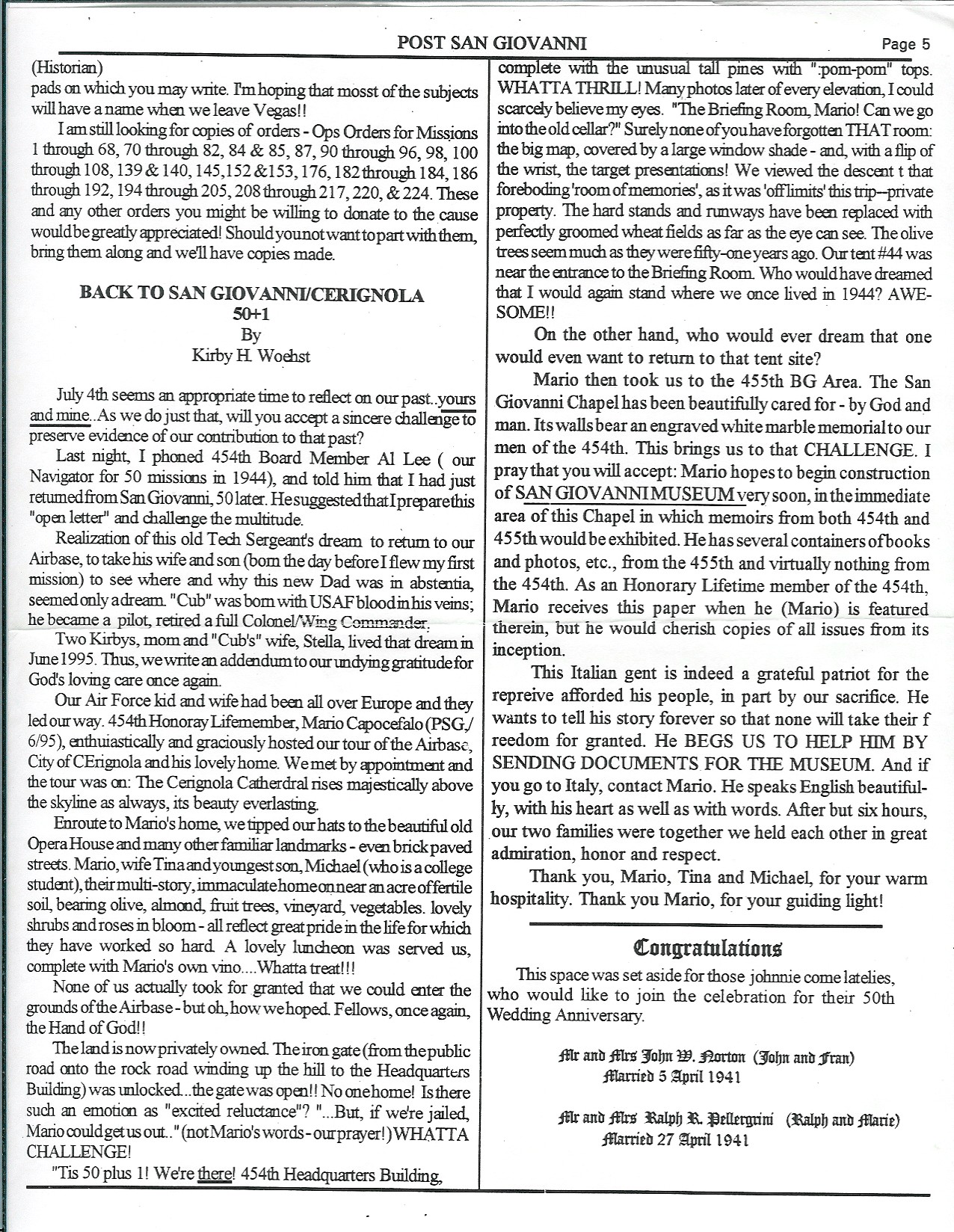 POST SAN GIOVANNI

Page 5

(Historian)
pads on which you may write. I'm hoping that mosst of the subjects will have a name when we leave Vegas!!

I am still looking for copies of orders - Ops Orders for Missions 1 through 68, 70 through 82, 84 & 85, 87, 90 through 96, 98, 100 through 108, 139 & 140, 145, 152 & 153, 176, 182 through 184, 186 through 192, 194 through 205, 208 through 217, 220, & 224. These and any other orders you might be willing to donate to the cause would be greatly appreciated! Should you not want to part with them, bring them along and we'll have copies made.

BACK TO SAN GIOVANNI/CERIGNOLA
50+1
By
Kirby H. Woehst

July 4th seems an appropriate time to reflect on our past..yours and mine..As we do just that, will you accept a sincere challenge to preserve evidence of our contribution to that past?

Last night, I phoned 454th Board Member Al Lee ( our Navigator for 50 missions in 1944), and told him that I had just returned from San Giovanni, 50 later. He suggested that I prepare this "open letter" and challenge the multitude.

Realization of this old Tech Sergeant's dream to return to our Airbase, to take his wife and son (born the day before I flew my first mission) to see where and why this new Dad was in abstentia, seemed only a dream. "Cub" was born with USAF blood in his veins; he became a pilot, retired a full Colonel/Wing Commander.

Two Kirbys, mom and "Cub's" wife, Stella, lived that dream in June 1995. Thus, we write an addendum to our undying gratitude for God's loving care once again.

Our Air Force kid and wife had been all over Europe and they led our way. 454th Honoray Lifemember, Mario Capocefalo (PSG,/ 6/95), enthuiastically and graciously hosted our tour of the Airbase, City of CErignola and his lovely home. We met by appointment and the tour was on: The Cerignola Catherdral rises majestically above the skyline as always, its beauty everlasting.

Enroute to Mario's home, we tipped our hats to the beautiful old Opera House and many other familiar landmarks - even brick paved streets. Mario, wife Tina and youngest son, Michael (who is a college student), their multi-story, immaculate home on near an acre of fertile soil, bearing olive, almond, fruit trees, vineyard, vegetables. lovely shrubs and roses in bloom - all reflect great pride in the life for which they have worked so hard. A lovely luncheon was served us, complete with Mario's own vino....Whatta treat!!!

None of us actually took for granted that we could enter the grounds of the Airbase - but oh, how we hoped. Fellows, once again, the Hand of God!!

The land is now privately owned. The iron gate (from the public road onto the rock road winding up the hill to the Headquarters Building) was unlocked...the gate was open!! No one home! Is there such an emotion as "excited reluctance"? "...But, if we're jailed, Mario could get us out.." (not Mario's words - our prayer!) WHATTA CHALLENGE!

"Tis 50 plus 1! We're there! 454th Headquarters Building, complete with the unusual tall pines with ":pom-pom" tops. WHATTA THRILL! Many photos later of every elevation, I could scarcely believe my eyes. "The Briefing Room, Mario! Can we go into the old cellar?" Surely none of you have forgotten THAT room: the big map, covered by a large window shade - and, with a flip of the wrist, the target presentations! We viewed the descent t that foreboding 'room of memories', as it was 'off limits' this trip--private property. The hard stands and runways have been replaced with perfectly groomed wheat fields as far as the eye can see. The olive trees seem much as they were fifty-one years ago. Our tent #44 was near the entrance to the Briefing Room. Who would have dreamed that I would again stand where we once lived in 1944? AWESOME!!

On the other hand, who would ever dream that one would even want to return to that tent site?

Mario then took us to the 455th BG Area. The San Giovanni Chapel has been beautifully cared for - by God and man. Its walls bear an engraved white marble memorial to our men of the 454th. This brings us to that CHALLENGE. I pray that you will accept: Mario hopes to begin construction of SAN GIOVANNI MUSEUM very soon, in the immediate area of this Chapel in which memoirs from both 454th and 455th would be exhibited. He has several containers of books and photos, etc., from the 455th and virtually nothing from the 454th. As an Honorary Lifetime member of the 454th, Mario receives this paper when he (Mario) is featured therein, but he would cherish copies of all issues from its inception.

This Italian gent is indeed a grateful patriot for the repreive afforded his people, in part by our sacrifice. He wants to tell his story forever so that none will take their f reedom for granted. He BEGS US TO HELP HIM BY SENDING DOCUMENTS FOR THE MUSEUM. And if you go to Italy, contact Mario. He speaks English beautifully, with his heart as well as with words. After but six hours, our two families were together we held each other in great admiration, honor and respect.

Thank you, Mario, Tina and Michael, for your warm hospitality. Thank you Mario, for your guiding light!

Congratulations

This space was set aside for those johnnie come latelies, who would like to join the celebration for their 50th Wedding Anniversary.

Mr and Mrs John W. Norton (John and Fran)
Married 5 April 1941

Mr and Mrs Ralph R. Pellergrini (Ralph and Marie)
Married 27 April 1941